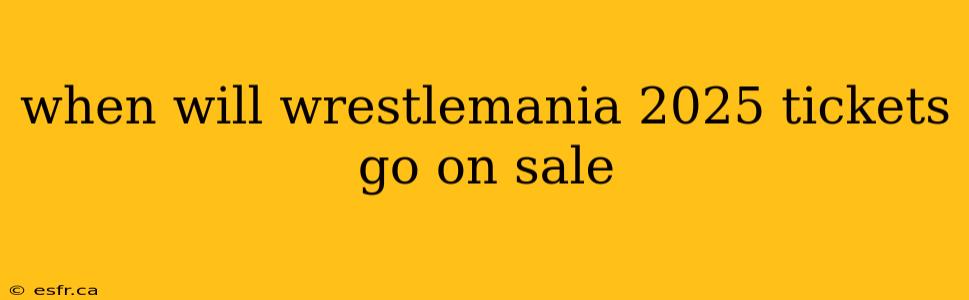 when will wrestlemania 2025 tickets go on sale

© esfr.ca